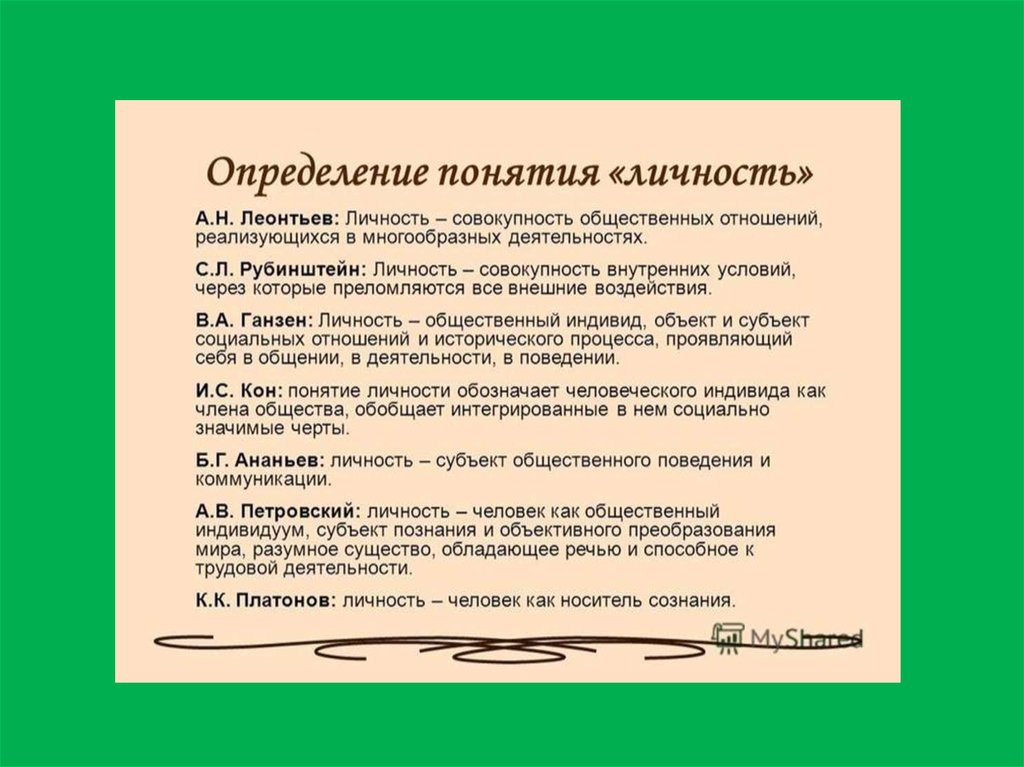 Определение понятия «личность»

А.Н. Леонтьев: Личность – совокупность общественных отношений, реализующихся в многообразных деятельностях.

С.Л. Рубинштейн: Личность – совокупность внутренних условий, через которые преломляются все внешние воздействия.

В.А. Ганзен: Личность – общественный индивид, объект и субъект социальных отношений и исторического процесса, проявляющий себя в общении, в деятельности, в поведении.

И.С. Кон: понятие личности обозначает человеческого индивида как члена общества, обобщает интегрированные в нем социально значимые черты.

Б.Г. Ананьев: личность – субъект общественного поведения и коммуникации.

А.В. Петровский: личность – человек как общественный индивидуум, субъект познания и объективного преобразования мира, разумное существо, обладающее речью и способное к трудовой деятельности.

К.К. Платонов: личность – человек как носитель сознания.

MyShared